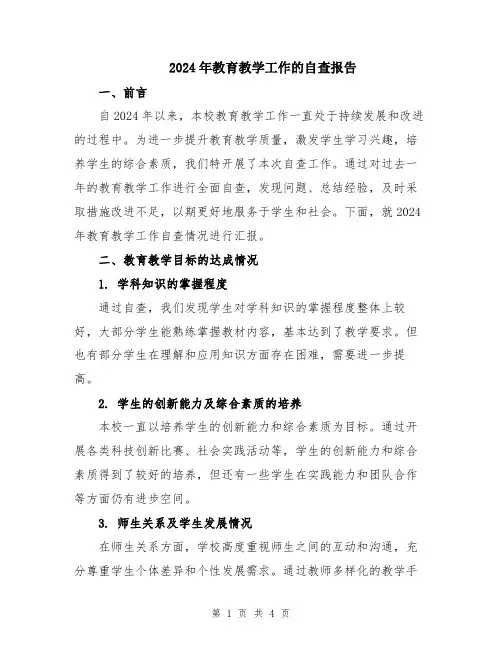 2024年教育教学工作的自查报告

一、前言

自2024年以来，本校教育教学工作一直处于持续发展和改进的过程中。为进一步提升教育教学质量，激发学生学习兴趣，培养学生的综合素质，我们特开展了本次自查工作。通过对过去一年的教育教学工作进行全面自查，发现问题、总结经验，及时采取措施改进不足，以期更好地服务于学生和社会。下面，就2024年教育教学工作自查情况进行汇报。

二、教育教学目标的达成情况

1. 学科知识的掌握程度

通过自查，我们发现学生对学科知识的掌握程度整体上较好，大部分学生能熟练掌握教材内容，基本达到了教学要求。但也有部分学生在理解和应用知识方面存在困难，需要进一步提高。

2. 学生的创新能力及综合素质的培养

本校一直以培养学生的创新能力和综合素质为目标。通过开展各类科技创新比赛、社会实践活动等，学生的创新能力和综合素质得到了较好的培养，但还有一些学生在实践能力和团队合作等方面仍有进步空间。

3. 师生关系及学生发展情况

在师生关系方面，学校高度重视师生之间的互动和沟通，充分尊重学生个体差异和个性发展需求。通过教师多样化的教学手

第 1 页 共 4 页